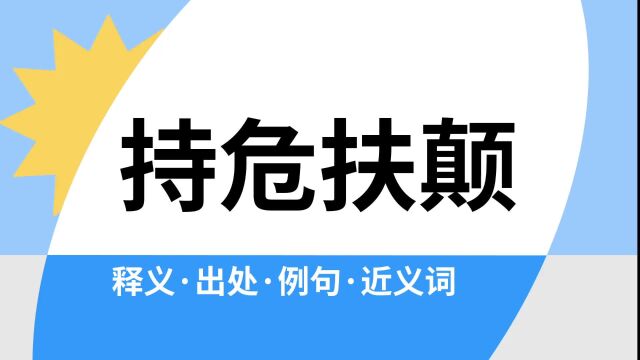 持危扶颠

释义·出处·例句·近义词